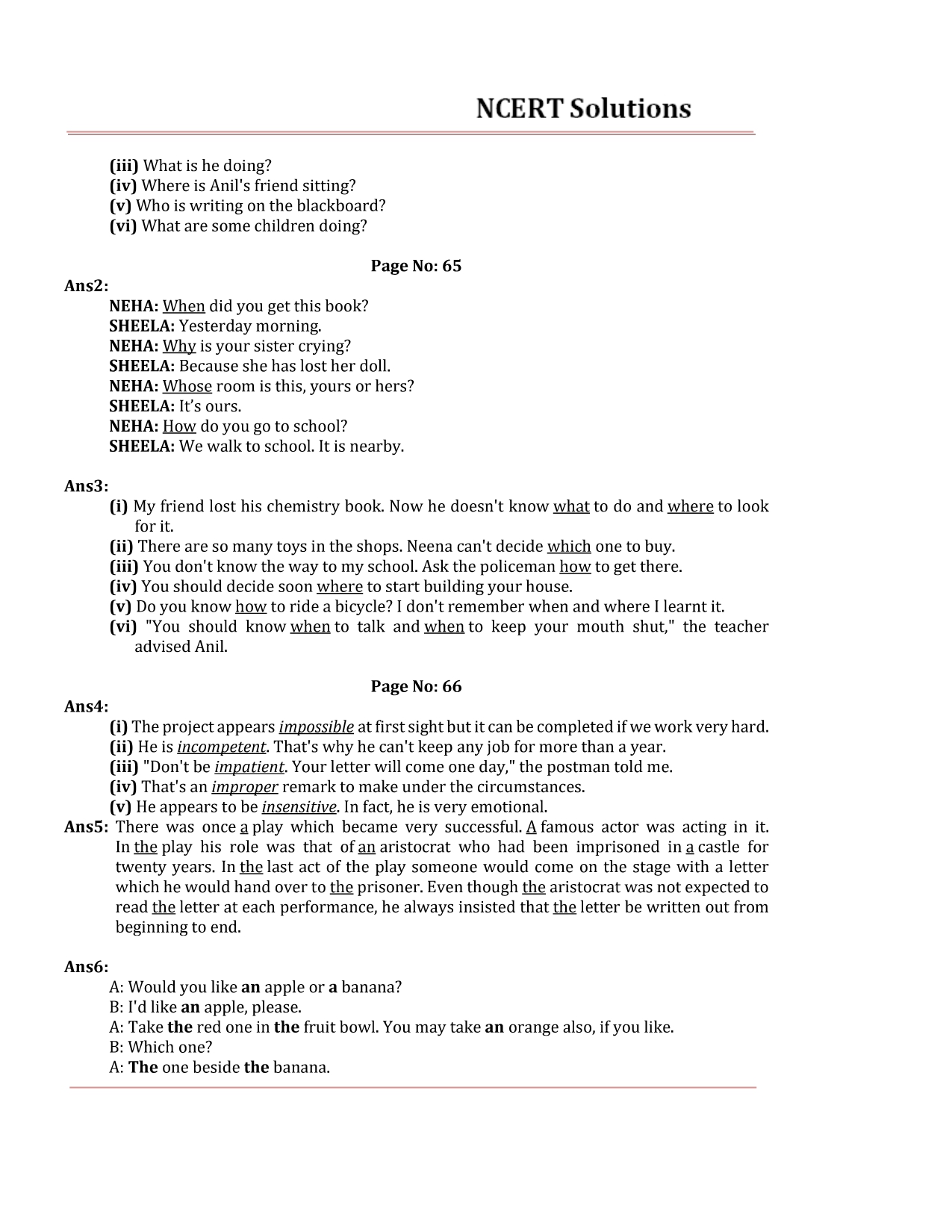 NCERT Solutions

(iii) What is he doing?
(iv) Where is Anil's friend sitting?
(v) Who is writing on the blackboard?
(vi) What are some children doing?

Page No: 65

Ans2:
NEHA: When did you get this book?
SHEELA: Yesterday morning.
NEHA: Why is your sister crying?
SHEELA: Because she has lost her doll.
NEHA: Whose room is this, yours or hers?
SHEELA: It's ours.
NEHA: How do you go to school?
SHEELA: We walk to school. It is nearby.

Ans3:
(i) My friend lost his chemistry book. Now he doesn't know what to do and where to look for it.
(ii) There are so many toys in the shops. Neena can't decide which one to buy.
(iii) You don't know the way to my school. Ask the policeman how to get there.
(iv) You should decide soon where to start building your house.
(v) Do you know how to ride a bicycle? I don't remember when and where I learnt it.
(vi) "You should know when to talk and when to keep your mouth shut," the teacher advised Anil.

Page No: 66

Ans4:
(i) The project appears impossible at first sight but it can be completed if we work very hard.
(ii) He is incompetent. That's why he can't keep any job for more than a year.
(iii) "Don't be impatient. Your letter will come one day," the postman told me.
(iv) That's an improper remark to make under the circumstances.
(v) He appears to be insensitive. In fact, he is very emotional.
Ans5: There was once a play which became very successful. A famous actor was acting in it. In the play his role was that of an aristocrat who had been imprisoned in a castle for twenty years. In the last act of the play someone would come on the stage with a letter which he would hand over to the prisoner. Even though the aristocrat was not expected to read the letter at each performance, he always insisted that the letter be written out from beginning to end.

Ans6:
A: Would you like an apple or a banana?
B: I'd like an apple, please.
A: Take the red one in the fruit bowl. You may take an orange also, if you like.
B: Which one?
A: The one beside the banana.